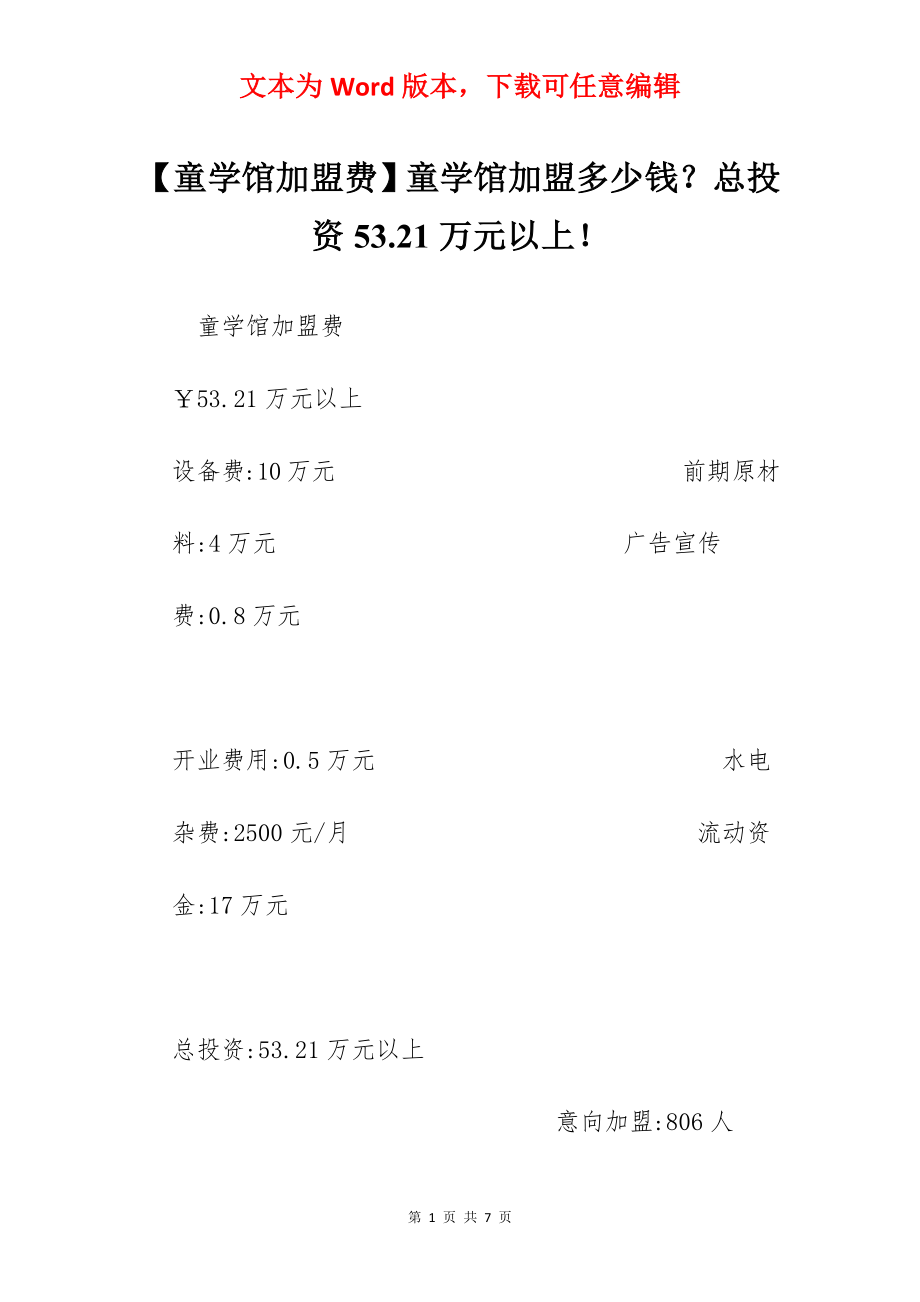 文本为 Word 版本，下载可任意编辑

【童学馆加盟费】童学馆加盟多少钱？总投资 53.21 万元以上！

童学馆加盟费

￥53.21 万元以上

设备费:10 万元 前期原材料:4 万元 广告宣传费:0.8 万元

开业费用:0.5 万元 水电杂费:2500 元/月 流动资金:17 万元

总投资:53.21 万元以上

意向加盟:806 人

第 1 页 共 7 页